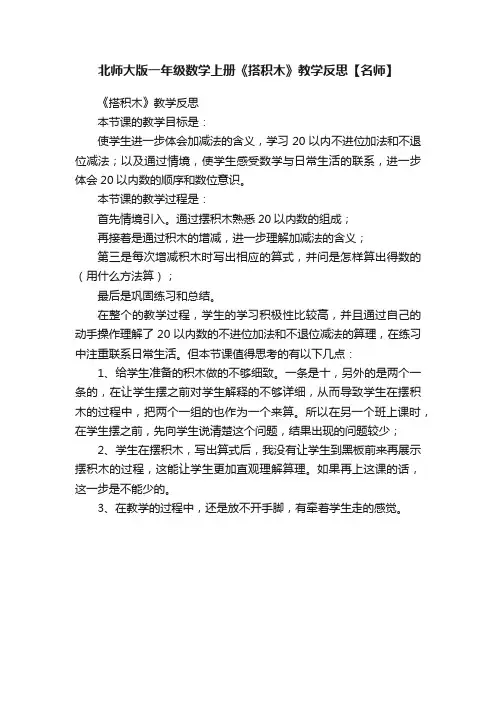 北师大版一年级数学上册《搭积木》教学反思【名师】

《搭积木》教学反思

本节课的教学目标是：

使学生进一步体会加减法的含义，学习 20 以内不进位加法和不退位减法；以及通过情境，使学生感受数学与日常生活的联系，进一步体会 20 以内数的顺序和数位意识。

本节课的教学过程是：

首先情境引入。通过摆积木熟悉 20 以内数的组成；

再接着是通过积木的增减，进一步理解加减法的含义；

第三是每次增减积木时写出相应的算式，并问是怎样算出得数的（用什么方法算）；

最后是巩固练习和总结。

在整个的教学过程，学生的学习积极性比较高，并且通过自己的动手操作理解了 20 以内数的不进位加法和不退位减法的算理，在练习中注重联系日常生活。但本节课值得思考的有以下几点：

1、给学生准备的积木做的不够细致。一条是十，另外的是两个一条的，在让学生摆之前对学生解释的不够详细，从而导致学生在摆积木的过程中，把两个一组的也作为一个来算。所以在另一个班上课时，在学生摆之前，先向学生说清楚这个问题，结果出现的问题较少；

2、学生在摆积木，写出算式后，我没有让学生到黑板前来再展示摆积木的过程，这能让学生更加直观理解算理。如果再上这课的话，这一步是不能少的。

3、在教学的过程中，还是放不开手脚，有牵着学生走的感觉。